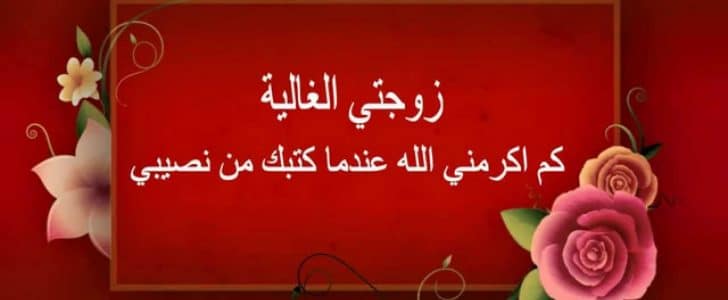 زوجتي الغالية
كم اكرمني الله عندما كتبك من نصيبي